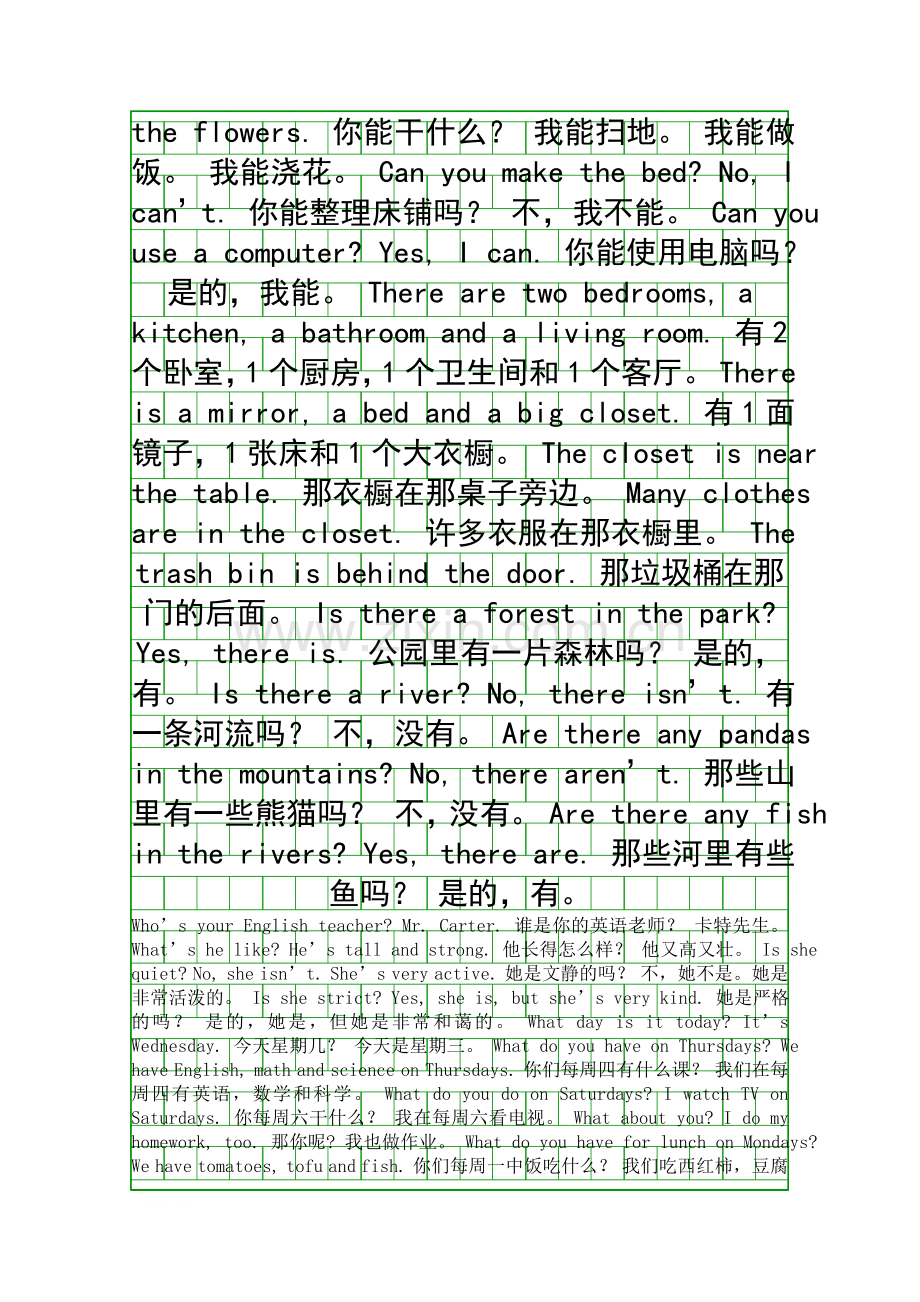 the flowers. 你能干什么？ 我能扫地。 我能做饭。 我能浇花。 Can you make the bed? No, I can't. 你能整理床铺吗？ 不，我不能。 Can you use a computer? Yes, I can. 你能使用电脑吗？ 是的，我能。 There are two bedrooms, a kitchen, a bathroom and a living room. 有2个卧室，1个厨房，1个卫生间和1个客厅。There is a mirror, a bed and a big closet. 有1面镜子，1张床和1个大衣橱。 The closet is near the table. 那衣橱在那桌子旁边。 Many clothes are in the closet. 许多衣服在那衣橱里。 The trash bin is behind the door. 那垃圾桶在那门的后面。 Is there a forest in the park? Yes, there is. 公园里有一片森林吗？ 是的，有。 Is there a river? No, there isn't. 有一条河流吗？ 不，没有。 Are there any pandas in the mountains? No, there aren't. 那些山里有一些熊猫吗？ 不，没有。 Are there any fish in the rivers? Yes, there are. 那些河里有些鱼吗？ 是的，有。

Who's your English teacher? Mr. Carter. 谁是你的英语老师？ 卡特先生。 What's he like? He's tall and strong. 他长得怎么样？ 他又高又壮。 Is she quiet? No, she isn't. She's very active. 她是文静的吗？ 不，她不是。她是非常活泼的。 Is she strict? Yes, she is, but she's very kind. 她是严格的吗？ 是的，她是，但她是非常和蔼的。 What day is it today? It's Wednesday. 今天星期几？ 今天是星期三。 What do you have on Thursdays? We have English, math and science on Thursdays. 你们每周四有什么课？ 我们在每周四有英语，数学和科学。 What do you do on Saturdays? I watch TV on Saturdays. 你每周六干什么？ 我在每周六看电视。 What about you? I do my homework, too. 那你呢？我也做作业。 What do you have for lunch on Mondays? We have tomatoes, tofu and fish. 你们每周一中饭吃什么？ 我们吃西红柿，豆腐